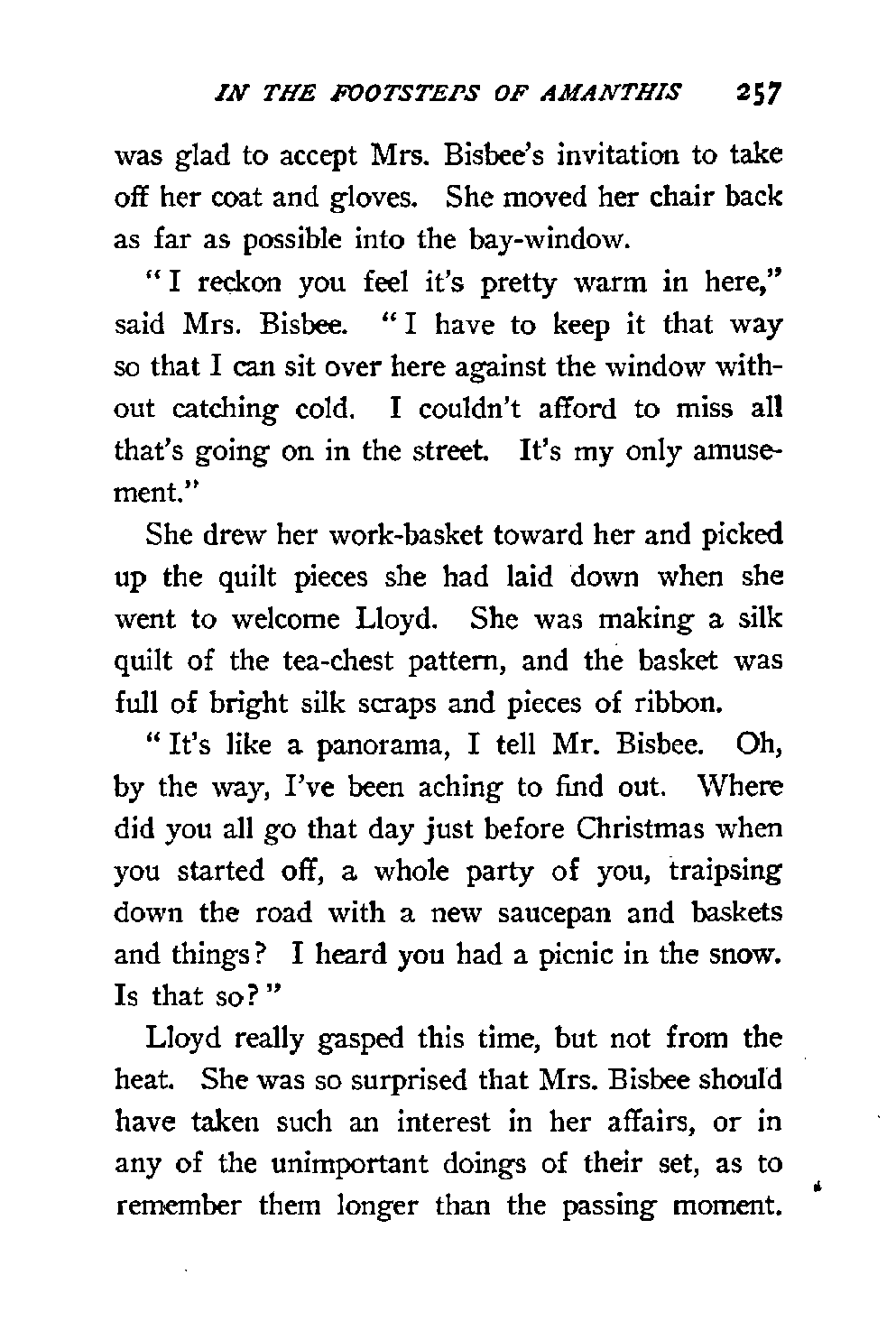 IN THE FOOTSTEPS OF AMANTHIS 257

was glad to accept Mrs. Bisbee's invitation to take off her coat and gloves. She moved her chair back as far as possible into the bay-window.

"I reckon you feel it's pretty warm in here," said Mrs. Bisbee. "I have to keep it that way so that I can sit over here against the window without catching cold. I couldn't afford to miss all that's going on in the street. It's my only amusement."

She drew her work-basket toward her and picked up the quilt pieces she had laid down when she went to welcome Lloyd. She was making a silk quilt of the tea-chest pattern, and the basket was full of bright silk scraps and pieces of ribbon.

"It's like a panorama, I tell Mr. Bisbee. Oh, by the way, I've been aching to find out. Where did you all go that day just before Christmas when you started off, a whole party of you, traipsing down the road with a new saucepan and baskets and things? I heard you had a picnic in the snow. Is that so?"

Lloyd really gasped this time, but not from the heat. She was so surprised that Mrs. Bisbee should have taken such an interest in her affairs, or in any of the unimportant doings of their set, as to remember them longer than the passing moment.